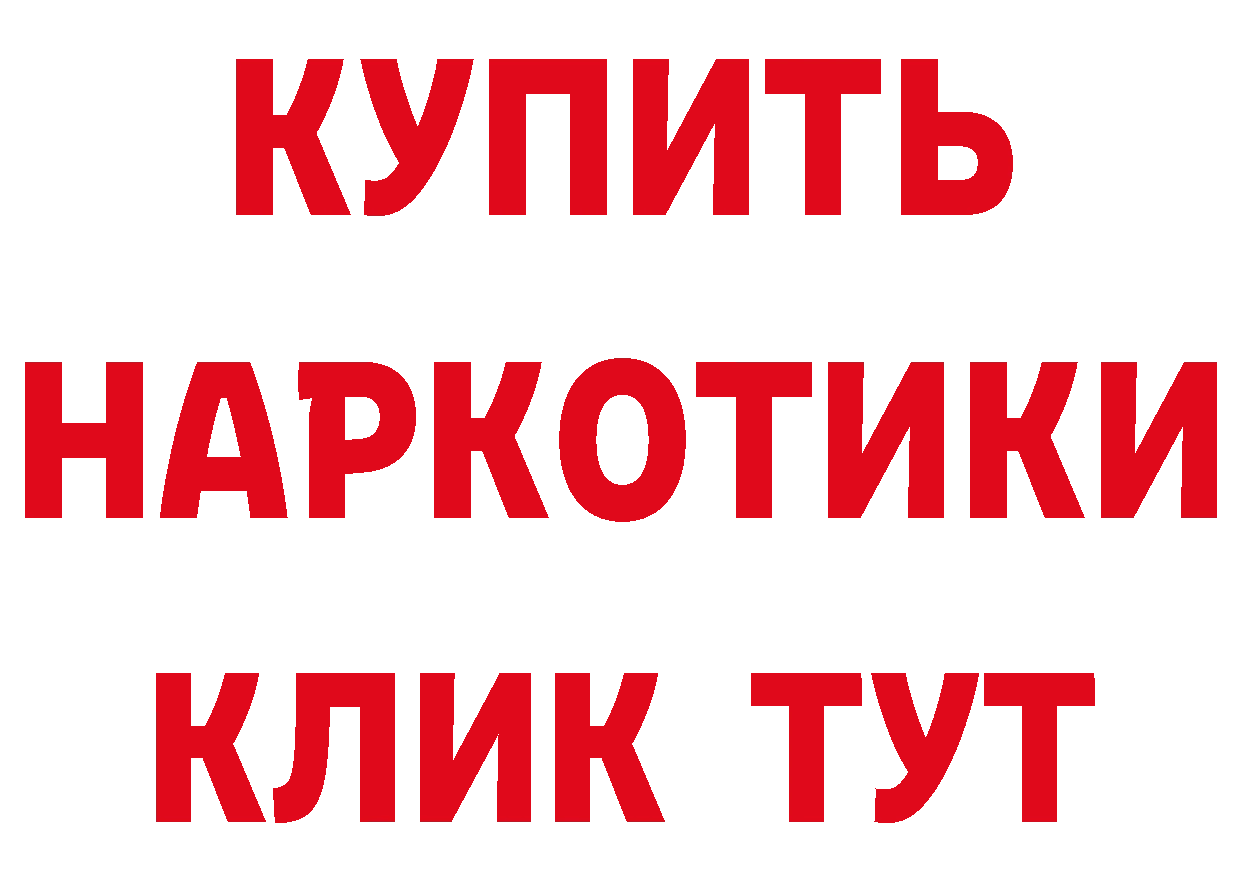 КУПИТЬ

НАРКОТИКИ

КЛИК ТУТ